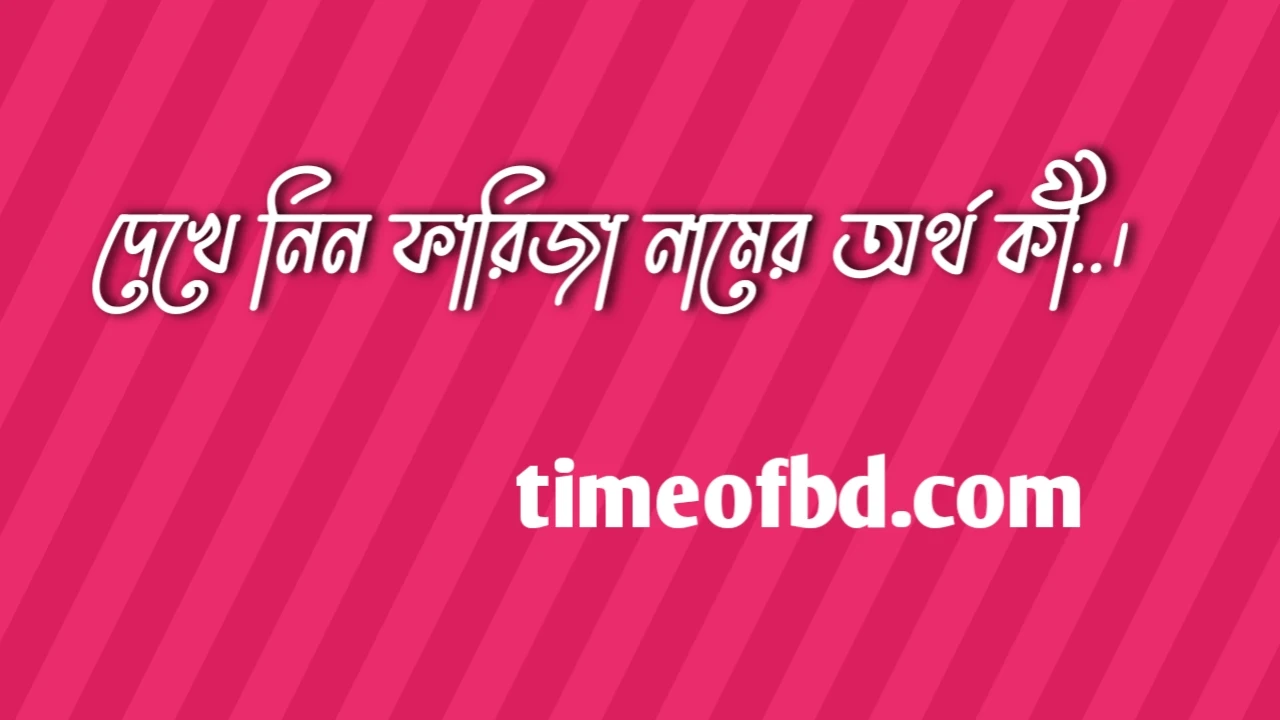 দেখে নিন ফারিজা নামের অর্থ কী..।

timeofbd.com